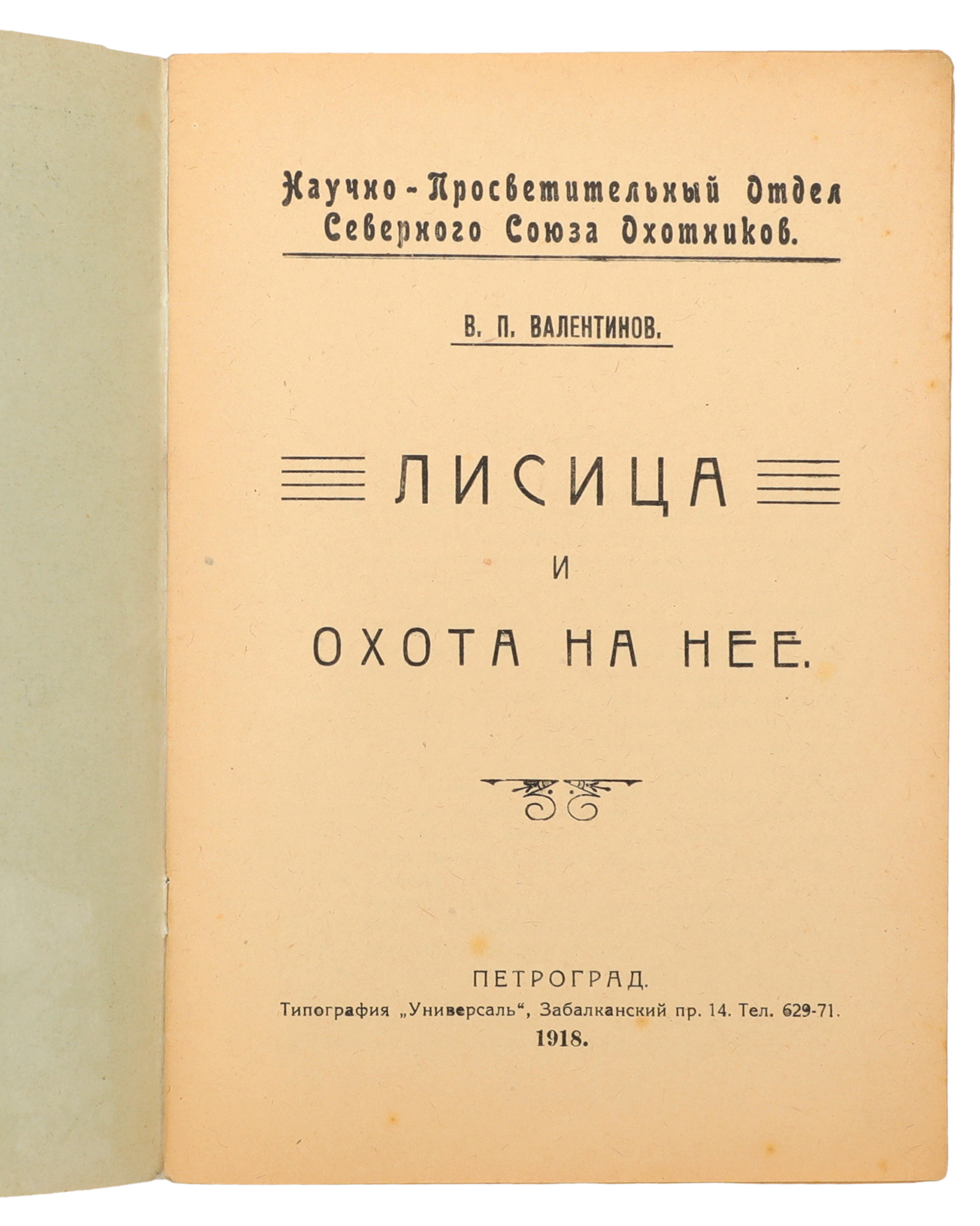 Научно-Просветительный Отдел
Северного Союза Охотников.

В. П. ВАЛЕНТИНОВ.

ЛИСИЦА
И
ОХОТА НА НЕЕ.

ПЕТРОГРАД.
Типография „Универсаль“, Забалканский пр. 14. Тел. 629-71.
1918.